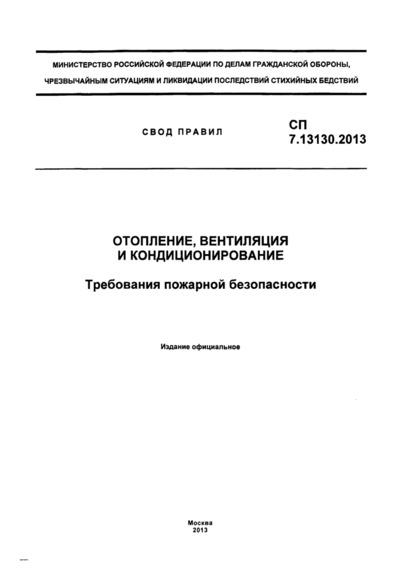 МИНИСТЕРСТВО РОССИЙСКОЙ ФЕДЕРАЦИИ ПО ДЕЛАМ ГРАЖДАНСКОЙ ОБОРОНЫ, ЧРЕЗВЫЧАЙНЫМ СИТУАЦИЯМ И ЛИКВИДАЦИИ ПОСЛЕДСТВИЙ СТИХИЙНЫХ БЕДСТВИЙ

СВОД ПРАВИЛ

СП
7.13130.2013

ОТОПЛЕНИЕ, ВЕНТИЛЯЦИЯ
И КОНДИЦИОНИРОВАНИЕ

Требования пожарной безопасности

Издание официальное

Москва
2013